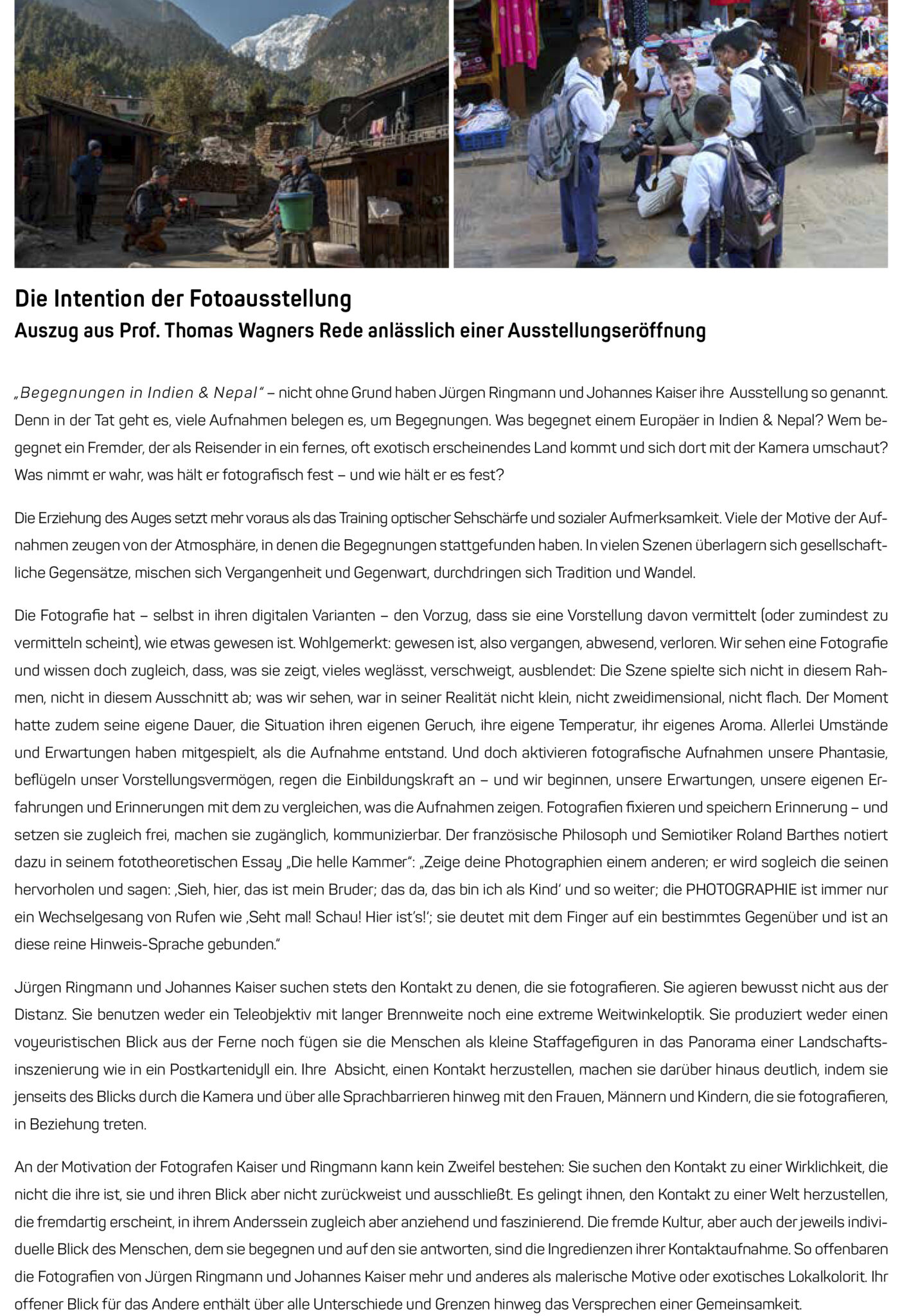 Die Intention der Fotoausstellung
Auszug aus Prof. Thomas Wagners Rede anlässlich einer Ausstellungseröffnung

„Begegnungen in Indien & Nepal" – nicht ohne Grund haben Jürgen Ringmann und Johannes Kaiser ihre Ausstellung so genannt. Denn in der Tat geht es, viele Aufnahmen belegen es, um Begegnungen. Was begegnet einem Europäer in Indien & Nepal? Wem begegnet ein Fremder, der als Reisender in ein fernes, oft exotisch erscheinendes Land kommt und sich dort mit der Kamera umschaut? Was nimmt er wahr, was hält er fotografisch fest – und wie hält er es fest?

Die Erziehung des Auges setzt mehr voraus als das Training optischer Sehschärfe und sozialer Aufmerksamkeit. Viele der Motive der Aufnahmen zeugen von der Atmosphäre, in denen die Begegnungen stattgefunden haben. In vielen Szenen überlagern sich gesellschaftliche Gegensätze, mischen sich Vergangenheit und Gegenwart, durchdringen sich Tradition und Wandel.

Die Fotografie hat – selbst in ihren digitalen Varianten – den Vorzug, dass sie eine Vorstellung davon vermittelt (oder zumindest zu vermitteln scheint), wie etwas gewesen ist. Wohlgemerkt: gewesen ist, also vergangen, abwesend, verloren. Wir sehen eine Fotografie und wissen doch zugleich, dass, was sie zeigt, vieles weglässt, verschweigt, ausblendet: Die Szene spielte sich nicht in diesem Rahmen, nicht in diesem Ausschnitt ab; was wir sehen, war in seiner Realität nicht klein, nicht zweidimensional, nicht flach. Der Moment hatte zudem seine eigene Dauer, die Situation ihren eigenen Geruch, ihre eigene Temperatur, ihr eigenes Aroma. Allerlei Umstände und Erwartungen haben mitgespielt, als die Aufnahme entstand. Und doch aktivieren fotografische Aufnahmen unsere Phantasie, beflügeln unser Vorstellungsvermögen, regen die Einbildungskraft an – und wir beginnen, unsere Erwartungen, unsere eigenen Erfahrungen und Erinnerungen mit dem zu vergleichen, was die Aufnahmen zeigen. Fotografien fixieren und speichern Erinnerung – und setzen sie zugleich frei, machen sie zugänglich, kommunizierbar. Der französische Philosoph und Semiotiker Roland Barthes notiert dazu in seinem fototheoretischen Essay „Die helle Kammer": „Zeige deine Photographien einem anderen; er wird sogleich die seinen hervorholen und sagen: ‚Sieh, hier, das ist mein Bruder; das da, das bin ich als Kind' und so weiter; die PHOTOGRAPHIE ist immer nur ein Wechselgesang von Rufen wie ‚Seht mal! Schau! Hier ist's!'; sie deutet mit dem Finger auf ein bestimmtes Gegenüber und ist an diese reine Hinweis-Sprache gebunden."

Jürgen Ringmann und Johannes Kaiser suchen stets den Kontakt zu denen, die sie fotografieren. Sie agieren bewusst nicht aus der Distanz. Sie benutzen weder ein Teleobjektiv mit langer Brennweite noch eine extreme Weitwinkeloptik. Sie produziert weder einen voyeuristischen Blick aus der Ferne noch fügen sie die Menschen als kleine Staffagefiguren in das Panorama einer Landschaftsinszenierung wie in ein Postkartenidyll ein. Ihre Absicht, einen Kontakt herzustellen, machen sie darüber hinaus deutlich, indem sie jenseits des Blicks durch die Kamera und über alle Sprachbarrieren hinweg mit den Frauen, Männern und Kindern, die sie fotografieren, in Beziehung treten.

An der Motivation der Fotografen Kaiser und Ringmann kann kein Zweifel bestehen: Sie suchen den Kontakt zu einer Wirklichkeit, die nicht die ihre ist, sie und ihren Blick aber nicht zurückweist und ausschließt. Es gelingt ihnen, den Kontakt zu einer Welt herzustellen, die fremdartig erscheint, in ihrem Anderssein zugleich aber anziehend und faszinierend. Die fremde Kultur, aber auch der jeweils individuelle Blick des Menschen, dem sie begegnen und auf den sie antworten, sind die Ingredienzen ihrer Kontaktaufnahme. So offenbaren die Fotografien von Jürgen Ringmann und Johannes Kaiser mehr und anderes als malerische Motive oder exotisches Lokalkolorit. Ihr offener Blick für das Andere enthält über alle Unterschiede und Grenzen hinweg das Versprechen einer Gemeinsamkeit.